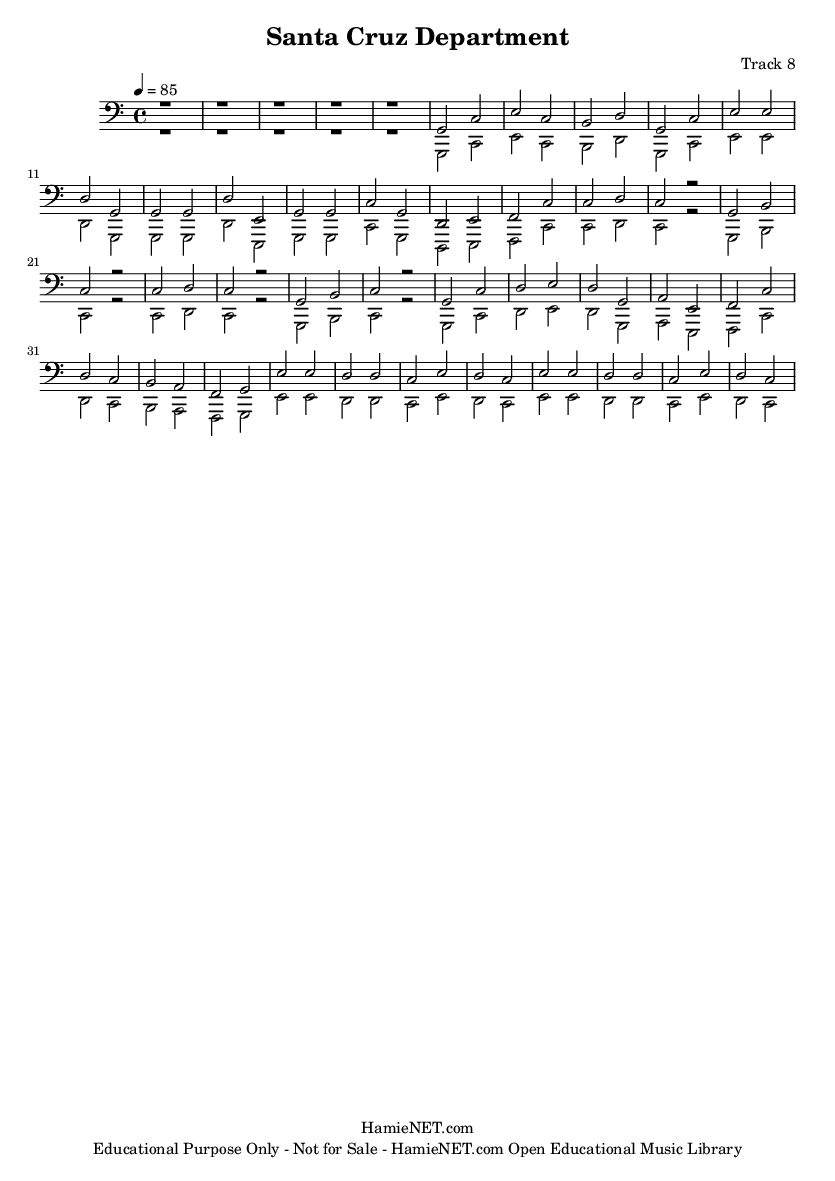 Santa Cruz Department

Track 8

♩ = 85

11

21

31

HamieNET.com
Educational Purpose Only - Not for Sale - HamieNET.com Open Educational Music Library